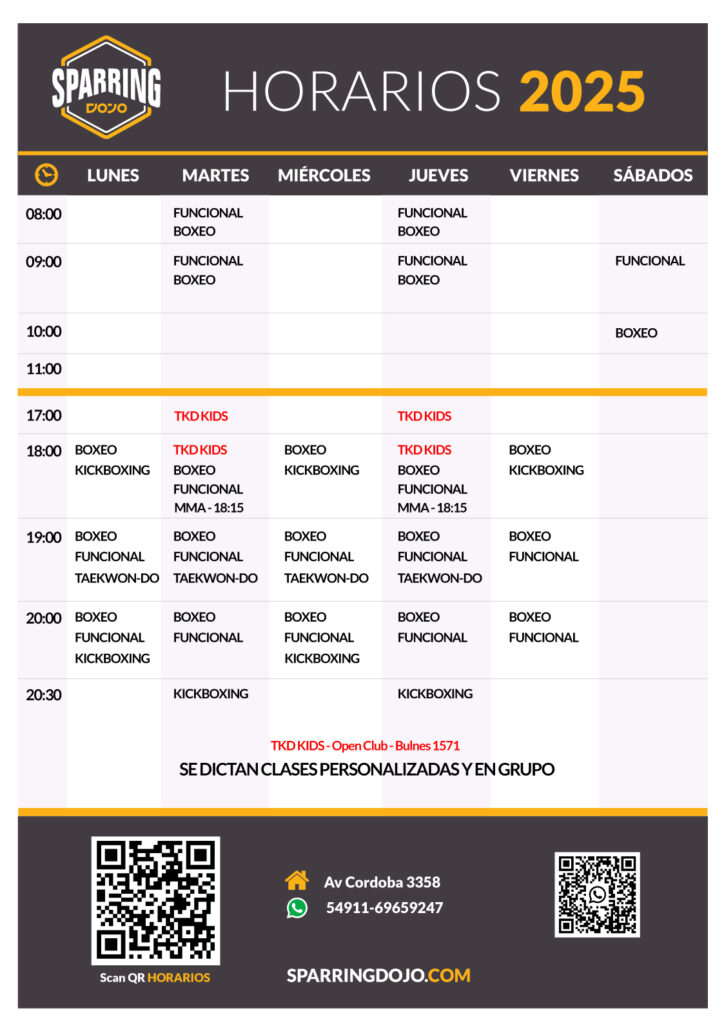 SPARRING DOJO

HORARIOS 2025

|  | LUNES | MARTES | MIÉRCOLES | JUEVES | VIERNES | SÁBADOS |
|---|---|---|---|---|---|---|
| 08:00 |  | FUNCIONAL BOXEO |  | FUNCIONAL BOXEO |  |  |
| 09:00 |  | FUNCIONAL BOXEO |  | FUNCIONAL BOXEO |  | FUNCIONAL |
| 10:00 |  |  |  |  |  | BOXEO |
| 11:00 |  |  |  |  |  |  |
| 17:00 |  | TKD KIDS |  | TKD KIDS |  |  |
| 18:00 | BOXEO KICKBOXING | TKD KIDS BOXEO FUNCIONAL MMA - 18:15 | BOXEO KICKBOXING | TKD KIDS BOXEO FUNCIONAL MMA - 18:15 | BOXEO KICKBOXING |  |
| 19:00 | BOXEO FUNCIONAL TAEKWON-DO | BOXEO FUNCIONAL TAEKWON-DO | BOXEO FUNCIONAL TAEKWON-DO | BOXEO FUNCIONAL TAEKWON-DO | BOXEO FUNCIONAL |  |
| 20:00 | BOXEO FUNCIONAL KICKBOXING | BOXEO FUNCIONAL | BOXEO FUNCIONAL KICKBOXING | BOXEO FUNCIONAL | BOXEO FUNCIONAL |  |
| 20:30 |  | KICKBOXING |  | KICKBOXING |  |  |

TKD KIDS - Open Club - Bulnes 1571

SE DICTAN CLASES PERSONALIZADAS Y EN GRUPO

Scan QR HORARIOS

Av Cordoba 3358

54911-69659247

SPARRINGDOJO.COM